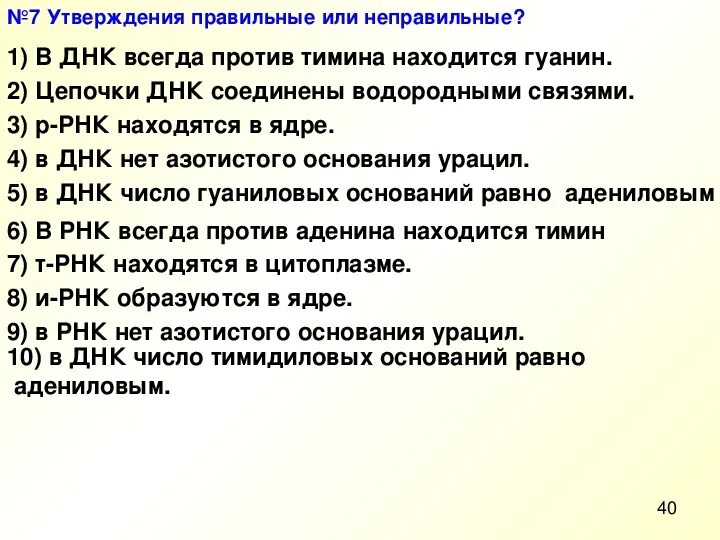 №7 Утверждения правильные или неправильные?

1) В ДНК всегда против тимина находится гуанин.

2) Цепочки ДНК соединены водородными связями.

3) р-РНК находятся в ядре.

4) в ДНК нет азотистого основания урацил.

5) в ДНК число гуаниловых оснований равно адениловым

6) В РНК всегда против аденина находится тимин

7) т-РНК находятся в цитоплазме.

8) и-РНК образуются в ядре.

9) в РНК нет азотистого основания урацил.

10) в ДНК число тимидиловых оснований равно адениловым.

40